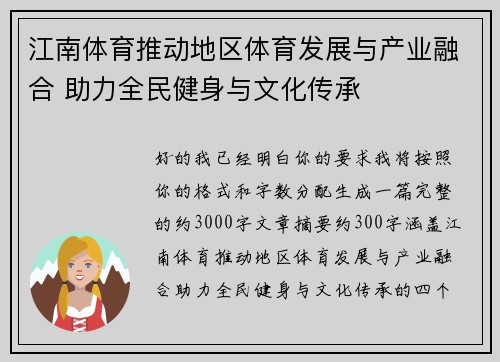 江南体育推动地区体育发展与产业融合 助力全民健身与文化传承

好的我已经明白你的要求我将按照你的格式和字数分配生成一篇完整的约3000字文章摘要约300字涵盖江南体育推动地区体育发展与产业融合助力全民健身与文化传承的四个